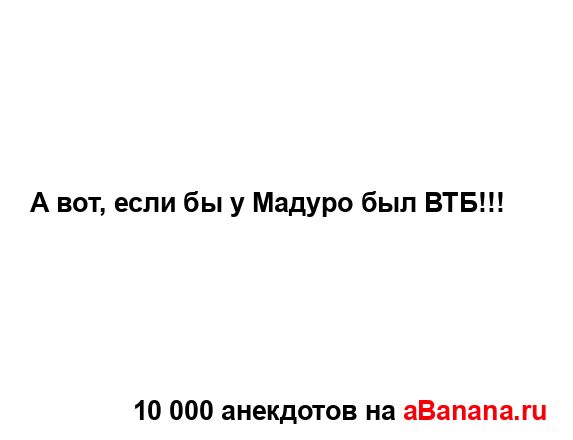 А вот, если бы у Мадуро был ВТБ!!!

10 000 анекдотов на aBanana.ru